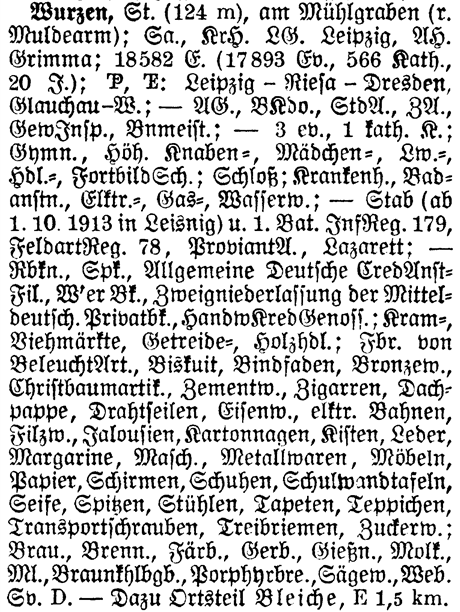 Wurzen, St. (124 m), am Mühlgraben (r. Muldearm); Sa., KrH. LG. Leipzig, AH. Grimma; 18582 E. (17893 Ev., 566 Kath., 20 J.); P, E: Leipzig – Riesa – Dresden, Glauchau–W.; — AG., BKdo., StdA., ZA., GewInsp., Bnmeist.; — 3 ev., 1 kath. K.; Gymn., Höh. Knaben=, Mädchen=, Lw.=, Hdl.=, FortbildSch.; Schloß; Krankenh., Badanstn., Elktr.=, Gas=, Wasserw.; — Stab (ab 1. 10. 1913 in Leisnig) u. 1. Bat. InfReg. 179, FeldartReg. 78, ProviantA., Lazarett; — Rbkn., Spk., Allgemeine Deutsche CredAnst=Fil., W'er Bk., Zweigniederlassung der Mitteldeutsch. Privatbk., HandwKredGenoss.; Kram=, Viehmärkte, Getreide=, Holzhdl.; Fbr. von BeleuchtArt., Biskuit, Bindfaden, Bronzew., Christbaumartik., Zementw., Zigarren, Dachpappe, Drahtseilen, Eisenw., elktr. Bahnen, Filzw., Jalousien, Kartonnagen, Kisten, Leder, Margarine, Masch., Metallwaren, Möbeln, Papier, Schirmen, Schuhen, Schulwandtafeln, Seife, Spitzen, Stühlen, Tapeten, Teppichen, Transportschrauben, Treibriemen, Zuckerw.; Brau., Brenn., Färb., Gerb., Gießn., Molk., Ml., Braunkhlbgb., Porphyrbre., Sägew., Web. Sv. D. — Dazu Ortsteil Bleiche, E 1,5 km.